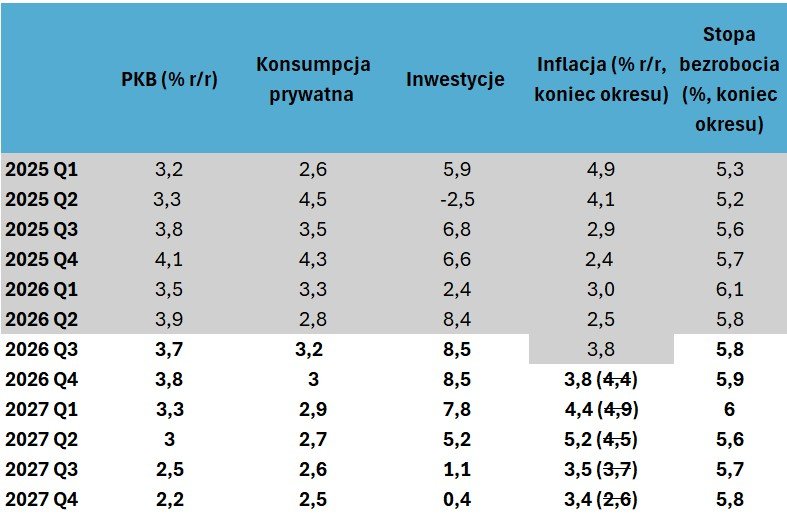 |  | PKB (% r/r) | Konsumpcja prywatna | Inwestycje | Inflacja (% r/r, koniec okresu) | Stopa bezrobocia (%, koniec okresu) |
|---|---|---|---|---|---|
| 2025 Q1 | 3,2 | 2,6 | 5,9 | 4,9 | 5,3 |
| 2025 Q2 | 3,3 | 4,5 | -2,5 | 4,1 | 5,2 |
| 2025 Q3 | 3,8 | 3,5 | 6,8 | 2,9 | 5,6 |
| 2025 Q4 | 4,1 | 4,3 | 6,6 | 2,4 | 5,7 |
| 2026 Q1 | 3,5 | 3,3 | 2,4 | 3,0 | 6,1 |
| 2026 Q2 | 3,9 | 2,8 | 8,4 | 2,5 | 5,8 |
| 2026 Q3 | 3,7 | 3,2 | 8,5 | 3,8 | 5,8 |
| 2026 Q4 | 3,8 | 3 | 8,5 | 3,8 (4,4) | 5,9 |
| 2027 Q1 | 3,3 | 2,9 | 7,8 | 4,4 (4,9) | 6 |
| 2027 Q2 | 3 | 2,7 | 5,2 | 5,2 (4,5) | 5,6 |
| 2027 Q3 | 2,5 | 2,6 | 1,1 | 3,5 (3,7) | 5,7 |
| 2027 Q4 | 2,2 | 2,5 | 0,4 | 3,4 (2,6) | 5,8 |